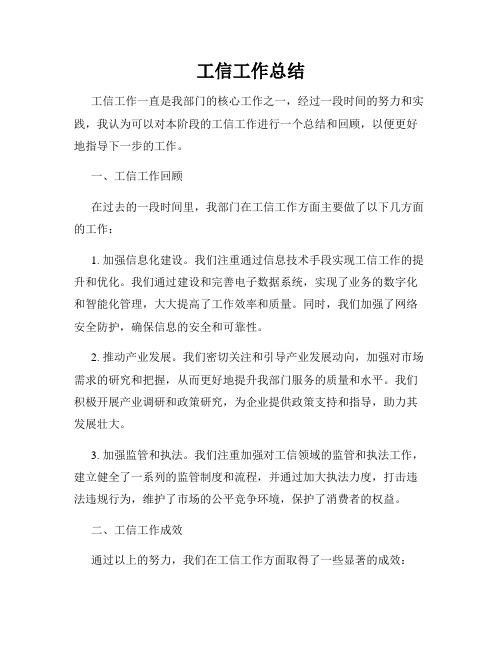 工信工作总结

工信工作一直是我部门的核心工作之一，经过一段时间的努力和实践，我认为可以对本阶段的工信工作进行一个总结和回顾，以便更好地指导下一步的工作。

一、工信工作回顾

在过去的一段时间里，我部门在工信工作方面主要做了以下几方面的工作：

1. 加强信息化建设。我们注重通过信息技术手段实现工信工作的提升和优化。我们通过建设和完善电子数据系统，实现了业务的数字化和智能化管理，大大提高了工作效率和质量。同时，我们加强了网络安全防护，确保信息的安全和可靠性。

2. 推动产业发展。我们密切关注和引导产业发展动向，加强对市场需求的研究和把握，从而更好地提升我部门服务的质量和水平。我们积极开展产业调研和政策研究，为企业提供政策支持和指导，助力其发展壮大。

3. 加强监管和执法。我们注重加强对工信领域的监管和执法工作，建立健全了一系列的监管制度和流程，并通过加大执法力度，打击违法违规行为，维护了市场的公平竞争环境，保护了消费者的权益。

二、工信工作成效

通过以上的努力，我们在工信工作方面取得了一些显著的成效：